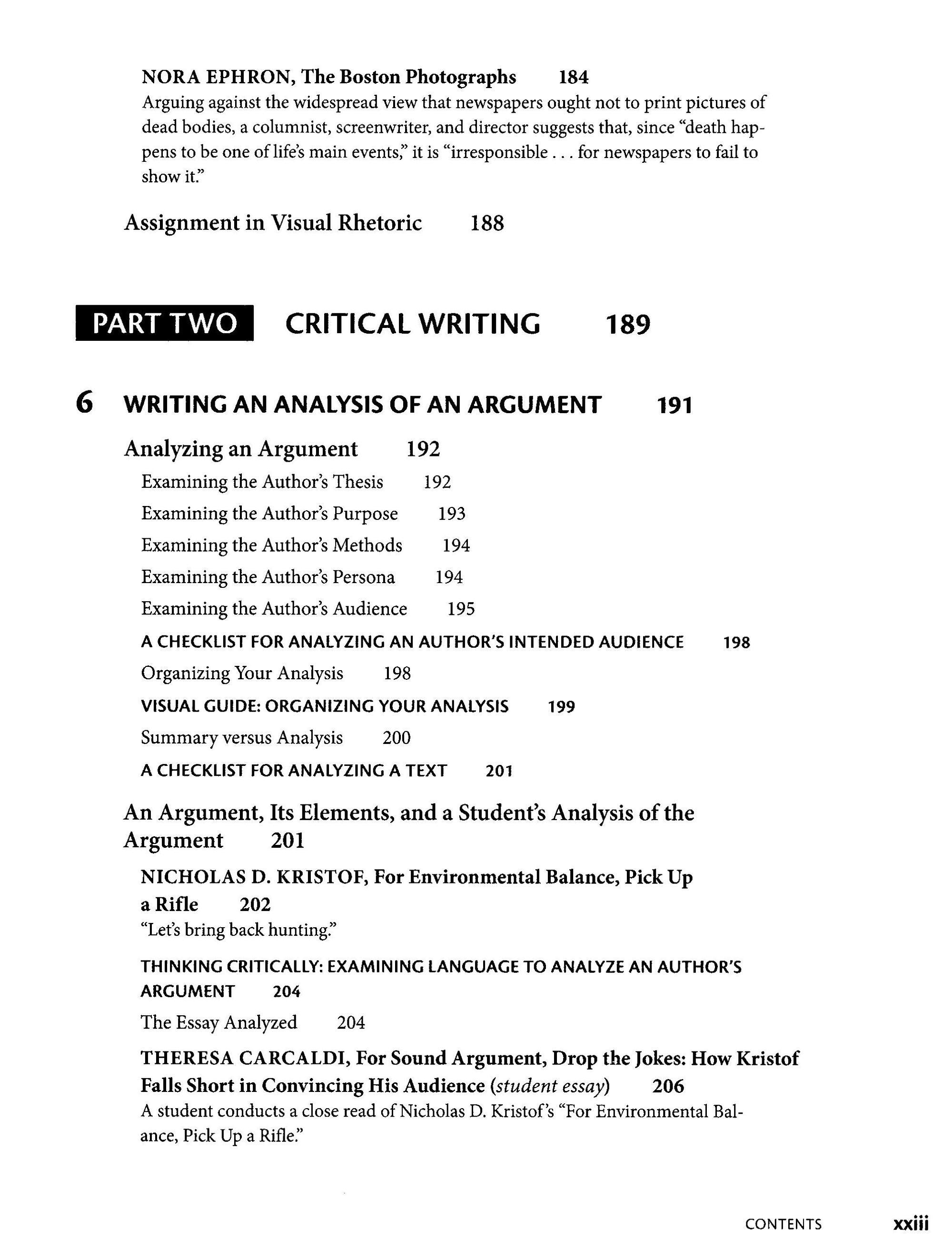 NORA EPHRON, The Boston Photographs 184
Arguing against the widespread view that newspapers ought not to print pictures of dead bodies, a columnist, screenwriter, and director suggests that, since "death happens to be one of life's main events," it is "irresponsible . . . for newspapers to fail to show it."

Assignment in Visual Rhetoric 188

PART TWO CRITICAL WRITING 189

6 WRITING AN ANALYSIS OF AN ARGUMENT 191

Analyzing an Argument 192

Examining the Author's Thesis 192

Examining the Author's Purpose 193

Examining the Author's Methods 194

Examining the Author's Persona 194

Examining the Author's Audience 195

A CHECKLIST FOR ANALYZING AN AUTHOR'S INTENDED AUDIENCE 198

Organizing Your Analysis 198

VISUAL GUIDE: ORGANIZING YOUR ANALYSIS 199

Summary versus Analysis 200

A CHECKLIST FOR ANALYZING A TEXT 201

An Argument, Its Elements, and a Student's Analysis of the Argument 201

NICHOLAS D. KRISTOF, For Environmental Balance, Pick Up a Rifle 202
"Let's bring back hunting."

THINKING CRITICALLY: EXAMINING LANGUAGE TO ANALYZE AN AUTHOR'S ARGUMENT 204

The Essay Analyzed 204

THERESA CARCALDI, For Sound Argument, Drop the Jokes: How Kristof Falls Short in Convincing His Audience (student essay) 206
A student conducts a close read of Nicholas D. Kristof's "For Environmental Balance, Pick Up a Rifle."

CONTENTS xxiii